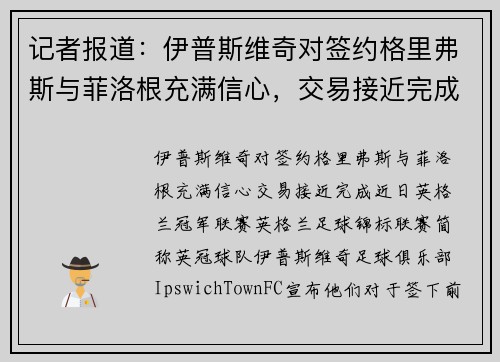 记者报道：伊普斯维奇对签约格里弗斯与菲洛根充满信心，交易接近完成

伊普斯维奇对签约格里弗斯与菲洛根充满信心交易接近完成近日英格兰冠军联赛英格兰足球锦标联赛简称英冠球队伊普斯维奇足球俱乐部IpswichTownFC宣布他们对于签下前